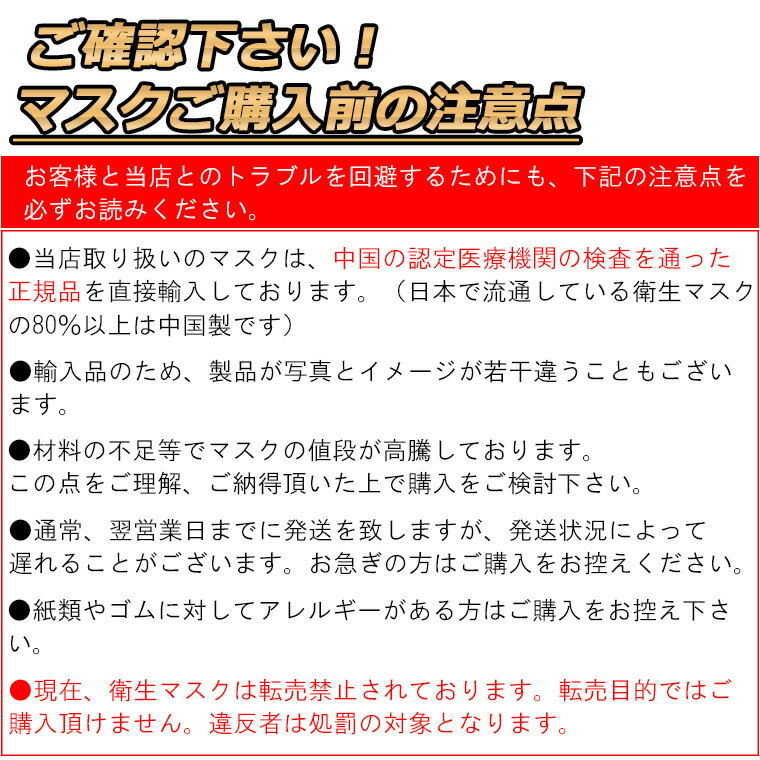 ご確認下さい！
マスクご購入前の注意点

お客様と当店とのトラブルを回避するためにも、下記の注意点を必ずお読みください。

●当店取り扱いのマスクは、中国の認定医療機関の検査を通った正規品を直接輸入しております。（日本で流通している衛生マスクの80%以上は中国製です）

●輸入品のため、製品が写真とイメージが若干違うこともございます。

●材料の不足等でマスクの値段が高騰しております。
この点をご理解、ご納得頂いた上で購入をご検討下さい。

●通常、翌営業日までに発送を致しますが、発送状況によって遅れることがございます。お急ぎの方はご購入をお控えください。

●紙類やゴムに対してアレルギーがある方はご購入をお控え下さい。

●現在、衛生マスクは転売禁止されております。転売目的ではご購入頂けません。違反者は処罰の対象となります。